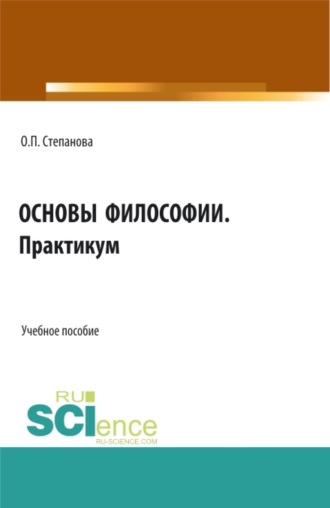 О.П. Степанова

ОСНОВЫ ФИЛОСОФИИ.
Практикум

Учебное пособие

RU
SCIence
RU-SCIENCE.COM